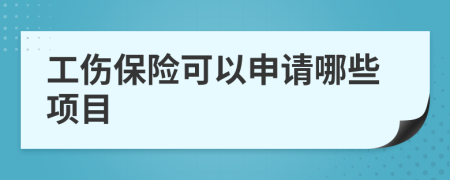 工伤保险可以申请哪些项目